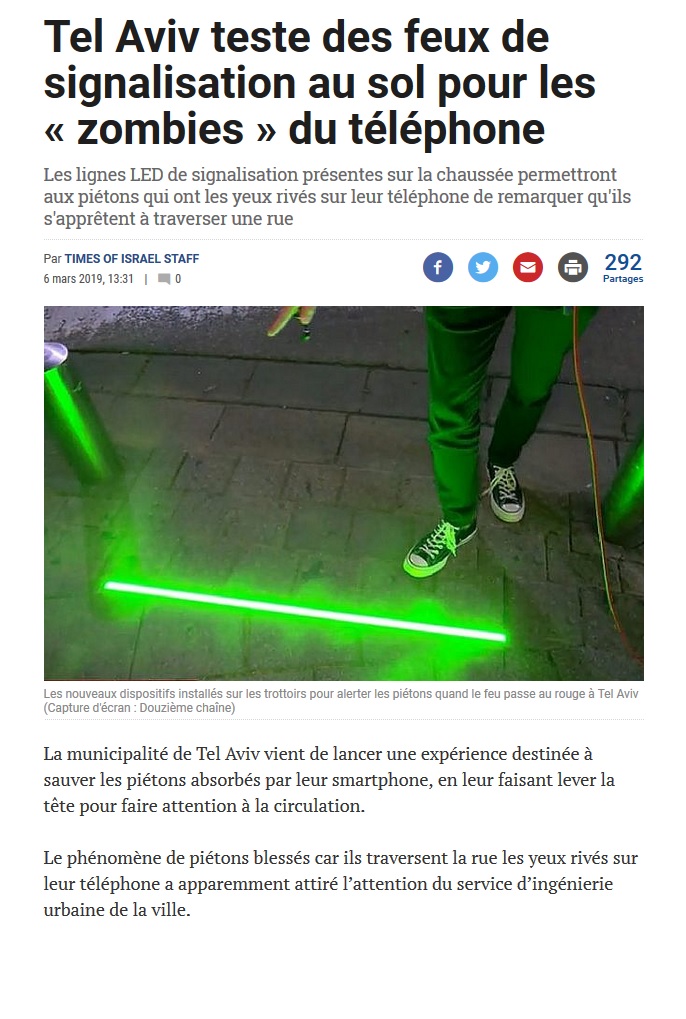 Tel Aviv teste des feux de signalisation au sol pour les « zombies » du téléphone

Les lignes LED de signalisation présentes sur la chaussée permettront aux piétons qui ont les yeux rivés sur leur téléphone de remarquer qu'ils s'apprêtent à traverser une rue

Par TIMES OF ISRAEL STAFF
6 mars 2019, 13:31 | 0

292
Partages

Les nouveaux dispositifs installés sur les trottoirs pour alerter les piétons quand le feu passe au rouge à Tel Aviv (Capture d'écran : Douzième chaîne)

La municipalité de Tel Aviv vient de lancer une expérience destinée à sauver les piétons absorbés par leur smartphone, en leur faisant lever la tête pour faire attention à la circulation.

Le phénomène de piétons blessés car ils traversent la rue les yeux rivés sur leur téléphone a apparemment attiré l'attention du service d'ingénierie urbaine de la ville.